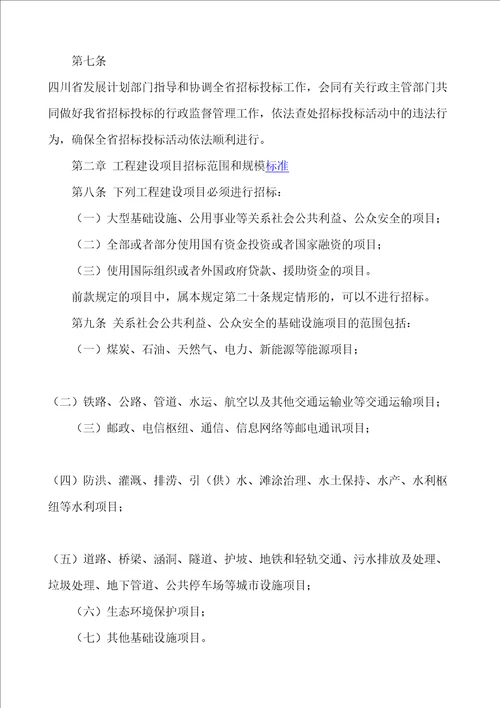 第七条

四川省发展计划部门指导和协调全省招标投标工作，会同有关行政主管部门共同做好我省招标投标的行政监督管理工作，依法查处招标投标活动中的违法行为，确保全省招标投标活动依法顺利进行。

第二章 工程建设项目招标范围和规模标准

第八条 下列工程建设项目必须进行招标：

（一）大型基础设施、公用事业等关系社会公共利益、公众安全的项目；

（二）全部或者部分使用国有资金投资或者国家融资的项目；

（三）使用国际组织或者外国政府贷款、援助资金的项目。

前款规定的项目中，属本规定第二十条规定情形的，可以不进行招标。

第九条 关系社会公共利益、公众安全的基础设施项目的范围包括：

（一）煤炭、石油、天然气、电力、新能源等能源项目；

（二）铁路、公路、管道、水运、航空以及其他交通运输业等交通运输项目；

（三）邮政、电信枢纽、通信、信息网络等邮电通讯项目；

（四）防洪、灌溉、排涝、引（供）水、滩涂治理、水土保持、水产、水利枢纽等水利项目；

（五）道路、桥梁、涵洞、隧道、护坡、地铁和轻轨交通、污水排放及处理、垃圾处理、地下管道、公共停车场等城市设施项目；

（六）生态环境保护项目；

（七）其他基础设施项目。